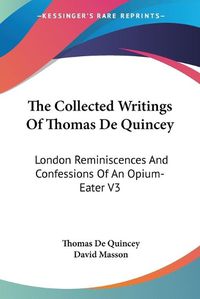 KESSINGER'S RARE REPRINTS

The Collected Writings Of Thomas De Quincey

London Reminiscences And Confessions Of An Opium-Eater V3

Thomas De Quincey
David Masson